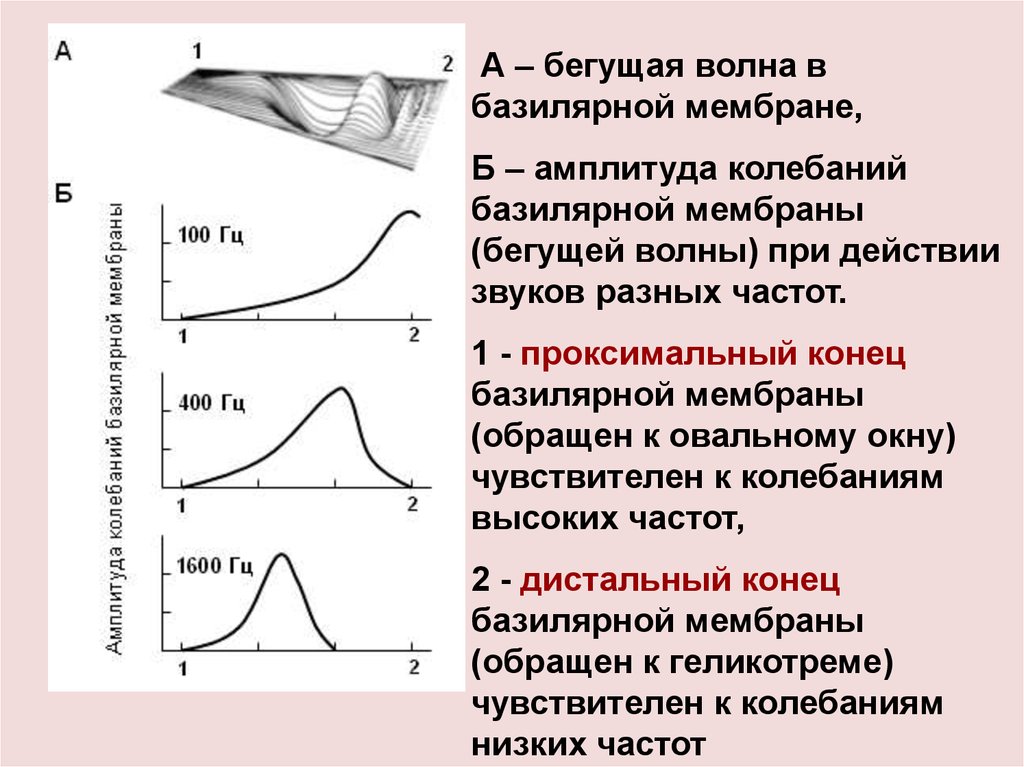 А
1
2
Б
Амплитуда колебаний базилярной мембраны
100 Гц
1
2
400 Гц
1
2
1600 Гц
1
2

А – бегущая волна в базилярной мембране,

Б – амплитуда колебаний базилярной мембраны (бегущей волны) при действии звуков разных частот.

1 - проксимальный конец базилярной мембраны (обращен к овальному окну) чувствителен к колебаниям высоких частот,

2 - дистальный конец базилярной мембраны (обращен к геликотреме) чувствителен к колебаниям низких частот